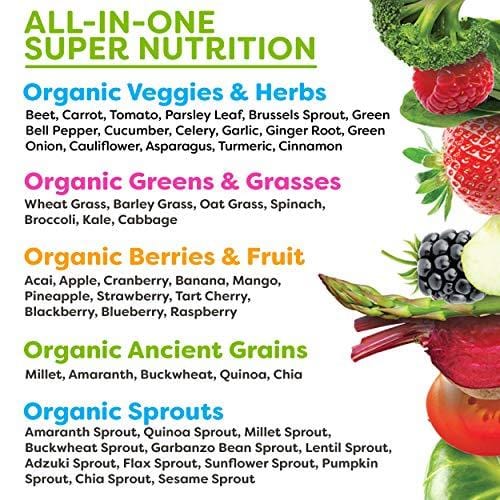 ALL-IN-ONE SUPER NUTRITION

Organic Veggies & Herbs
Beet, Carrot, Tomato, Parsley Leaf, Brussels Sprout, Green Bell Pepper, Cucumber, Celery, Garlic, Ginger Root, Green Onion, Cauliflower, Asparagus, Turmeric, Cinnamon

Organic Greens & Grasses
Wheat Grass, Barley Grass, Oat Grass, Spinach, Broccoli, Kale, Cabbage

Organic Berries & Fruit
Acai, Apple, Cranberry, Banana, Mango, Pineapple, Strawberry, Tart Cherry, Blackberry, Blueberry, Raspberry

Organic Ancient Grains
Millet, Amaranth, Buckwheat, Quinoa, Chia

Organic Sprouts
Amaranth Sprout, Quinoa Sprout, Millet Sprout, Buckwheat Sprout, Garbanzo Bean Sprout, Lentil Sprout, Adzuki Sprout, Flax Sprout, Sunflower Sprout, Pumpkin Sprout, Chia Sprout, Sesame Sprout